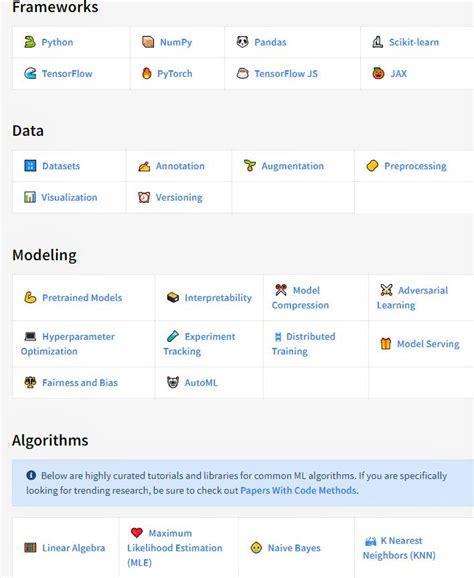 Frameworks

| Python | NumPy | Pandas | Scikit-learn |
|---|---|---|---|
| TensorFlow | PyTorch | TensorFlow JS | JAX |

Data

| Datasets | Annotation | Augmentation | Preprocessing |
|---|---|---|---|
| Visualization | Versioning | | |

Modeling

| Pretrained Models | Interpretability | Model Compression | Adversarial Learning |
|---|---|---|---|
| Hyperparameter Optimization | Experiment Tracking | Distributed Training | Model Serving |
| Fairness and Bias | AutoML | | |

Algorithms

Below are highly curated tutorials and libraries for common ML algorithms. If you are specifically looking for trending research, be sure to check out Papers With Code Methods.

| Linear Algebra | Maximum Likelihood Estimation (MLE) | Naive Bayes | K Nearest Neighbors (KNN) |
|---|---|---|---|